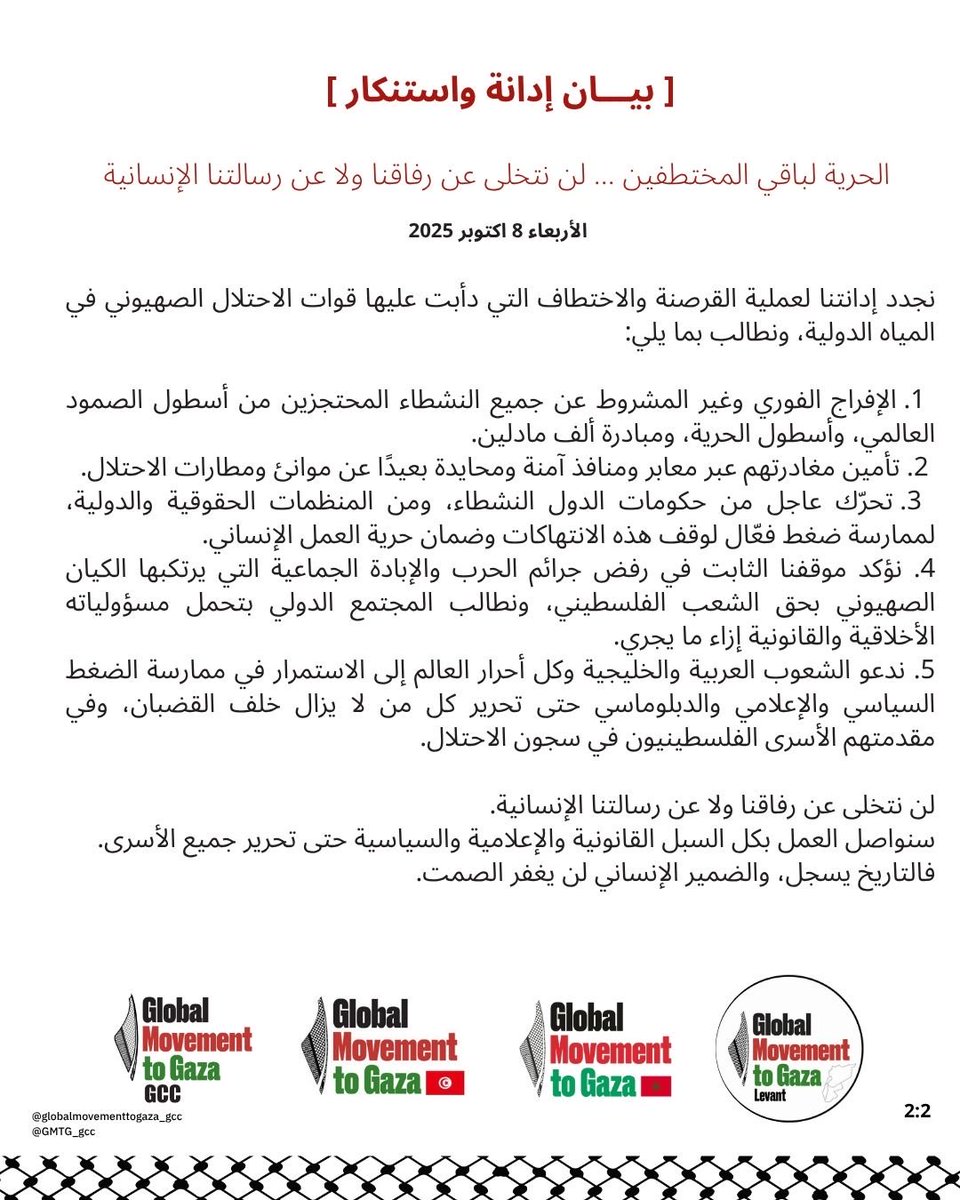 [ بيـــان إدانة واستنكار ]

الحرية لباقي المختطفين ... لن نتخلى عن رفاقنا ولا عن رسالتنا الإنسانية

الأربعاء 8 اكتوبر 2025

نجدد إدانتنا لعملية القرصنة والاختطاف التي دأبت عليها قوات الاحتلال الصهيوني في المياه الدولية، ونطالب بما يلي:

1. الإفراج الفوري وغير المشروط عن جميع النشطاء المحتجزين من أسطول الصمود العالمي، وأسطول الحرية، ومبادرة ألف مادلين.
2. تأمين مغادرتهم عبر معابر ومنافذ آمنة ومحايدة بعيدًا عن موانئ ومطارات الاحتلال.
3. تحرّك عاجل من حكومات الدول النشطاء، ومن المنظمات الحقوقية والدولية، لممارسة ضغط فعّال لوقف هذه الانتهاكات وضمان حرية العمل الإنساني.
4. نؤكد موقفنا الثابت في رفض جرائم الحرب والإبادة الجماعية التي يرتكبها الكيان الصهيوني بحق الشعب الفلسطيني، ونطالب المجتمع الدولي بتحمل مسؤولياته الأخلاقية والقانونية إزاء ما يجري.
5. ندعو الشعوب العربية والخليجية وكل أحرار العالم إلى الاستمرار في ممارسة الضغط السياسي والإعلامي والدبلوماسي حتى تحرير كل من لا يزال خلف القضبان، وفي مقدمتهم الأسرى الفلسطينيون في سجون الاحتلال.

لن نتخلى عن رفاقنا ولا عن رسالتنا الإنسانية.
سنواصل العمل بكل السبل القانونية والإعلامية والسياسية حتى تحرير جميع الأسرى.
فالتاريخ يسجل، والضمير الإنساني لن يغفر الصمت.

Global Movement to Gaza GCC

Global Movement to Gaza

Global Movement to Gaza

Global Movement to Gaza Levant

@globalmovementtogaza_gcc
@GMTG_gcc

2:2